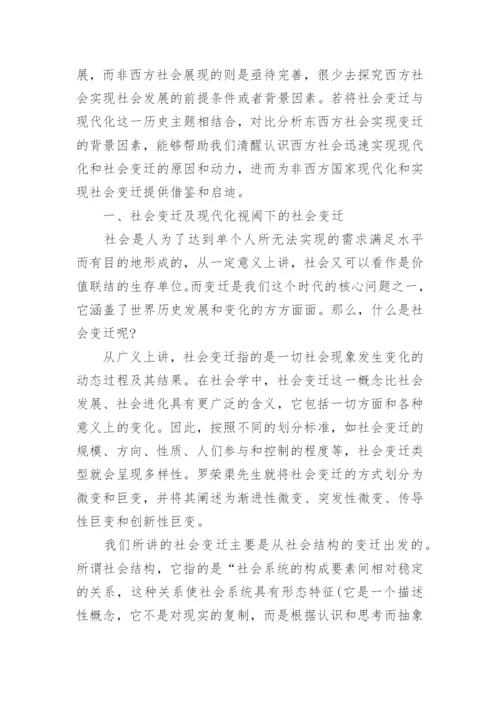 展，而非西方社会展现的则是亟待完善，很少去探究西方社会实现社会发展的前提条件或者背景因素。若将社会变迁与现代化这一历史主题相结合，对比分析东西方社会实现变迁的背景因素，能够帮助我们清醒认识西方社会迅速实现现代化和社会变迁的原因和动力，进而为非西方国家现代化和实现社会变迁提供借鉴和启迪。

一、社会变迁及现代化视阈下的社会变迁

社会是人为了达到单个人所无法实现的需求满足水平而有目的地形成的，从一定意义上讲，社会又可以看作是价值联结的生存单位。而变迁是我们这个时代的核心问题之一，它涵盖了世界历史发展和变化的方方面面。那么，什么是社会变迁呢?

从广义上讲，社会变迁指的是一切社会现象发生变化的动态过程及其结果。在社会学中，社会变迁这一概念比社会发展、社会进化具有更广泛的含义，它包括一切方面和各种意义上的变化。因此，按照不同的划分标准，如社会变迁的规模、方向、性质、人们参与和控制的程度等，社会变迁类型就会呈现多样性。罗荣渠先生就将社会变迁的方式划分为微变和巨变，并将其阐述为渐进性微变、突发性微变、传导性巨变和创新性巨变。

我们所讲的社会变迁主要是从社会结构的变迁出发的。所谓社会结构，它指的是“社会系统的构成要素间相对稳定的关系，这种关系使社会系统具有形态特征(它是一个描述性概念，它不是对现实的复制，而是根据认识和思考而抽象